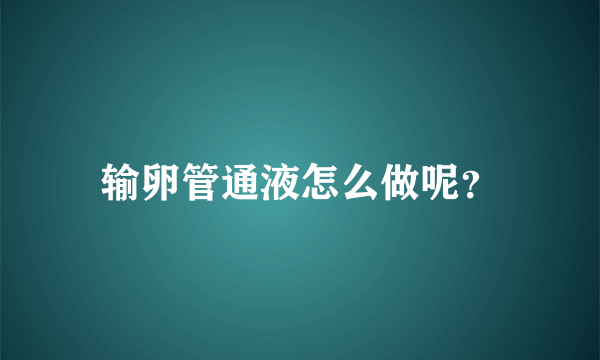 输卵管通液怎么做呢?